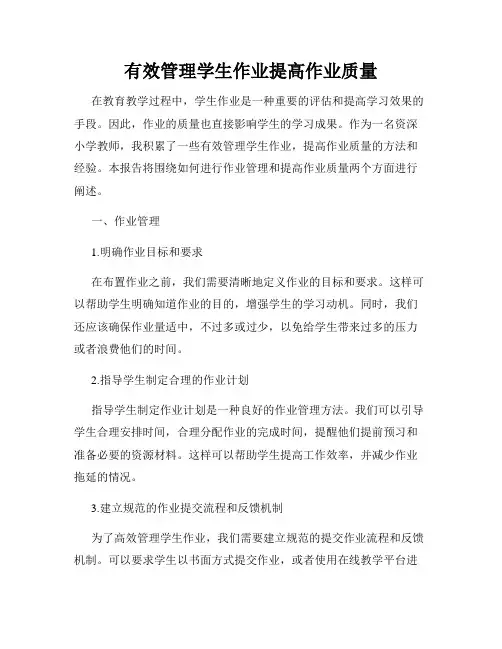 有效管理学生作业提高作业质量

在教育教学过程中，学生作业是一种重要的评估和提高学习效果的手段。因此，作业的质量也直接影响学生的学习成果。作为一名资深小学教师，我积累了一些有效管理学生作业，提高作业质量的方法和经验。本报告将围绕如何进行作业管理和提高作业质量两个方面进行阐述。

一、作业管理

1.明确作业目标和要求

在布置作业之前，我们需要清晰地定义作业的目标和要求。这样可以帮助学生明确知道作业的目的，增强学生的学习动机。同时，我们还应该确保作业量适中，不过多或过少，以免给学生带来过多的压力或者浪费他们的时间。

2.指导学生制定合理的作业计划

指导学生制定作业计划是一种良好的作业管理方法。我们可以引导学生合理安排时间，合理分配作业的完成时间，提醒他们提前预习和准备必要的资源材料。这样可以帮助学生提高工作效率，并减少作业拖延的情况。

3.建立规范的作业提交流程和反馈机制

为了高效管理学生作业，我们需要建立规范的提交作业流程和反馈机制。可以要求学生以书面方式提交作业，或者使用在线教学平台进